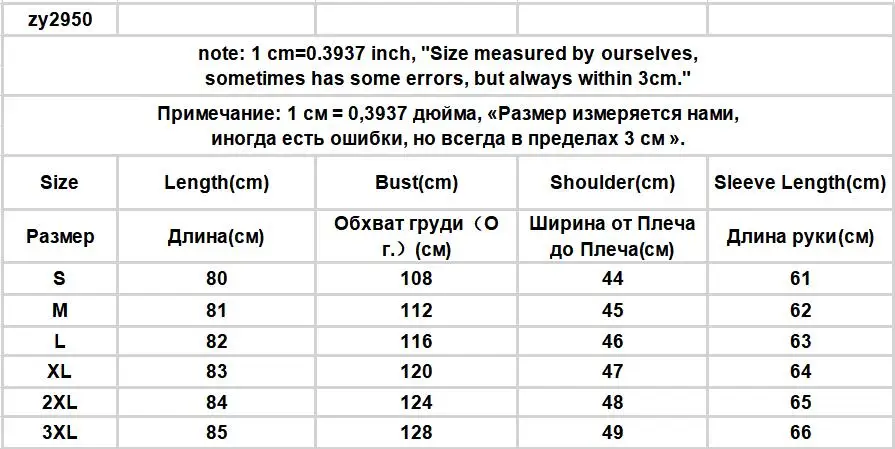 | zy2950 | | | | |
|---|---|---|---|---|
| note: 1 cm=0.3937 inch, "Size measured by ourselves, sometimes has some errors, but always within 3cm." | | | | |
| Примечание: 1 см = 0,3937 дюйма, «Размер измеряется нами, иногда есть ошибки, но всегда в пределах 3 см ». | | | | |
| Size | Length(cm) | Bust(cm) | Shoulder(cm) | Sleeve Length(cm) |
| Размер | Длина(см) | Обхват груди（О г.）(см) | Ширина от Плеча до Плеча(см) | Длина руки(см) |
| S | 80 | 108 | 44 | 61 |
| M | 81 | 112 | 45 | 62 |
| L | 82 | 116 | 46 | 63 |
| XL | 83 | 120 | 47 | 64 |
| 2XL | 84 | 124 | 48 | 65 |
| 3XL | 85 | 128 | 49 | 66 |